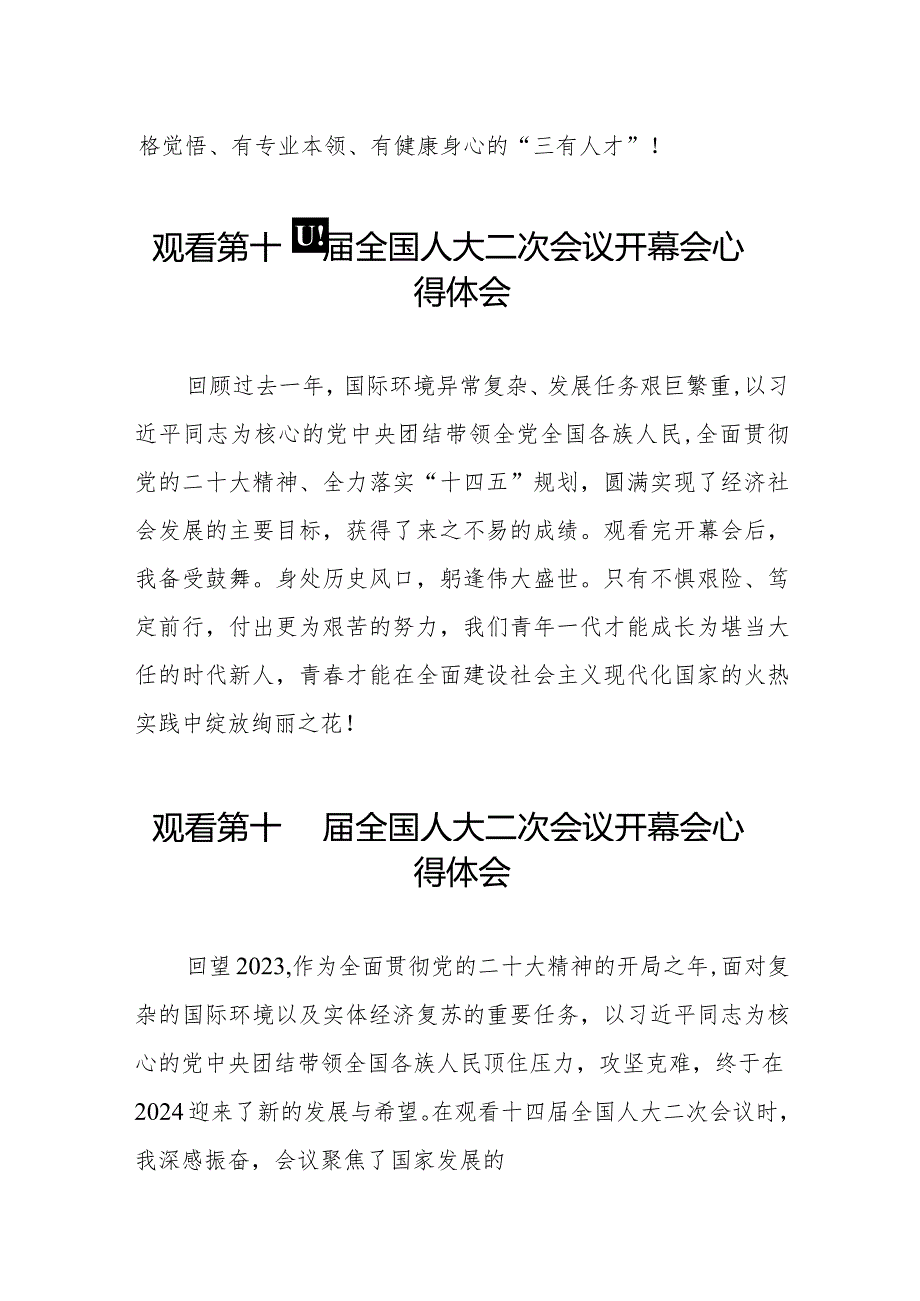 格觉悟、有专业本领、有健康身心的“三有人才”！

观看第十U!届全国人大二次会议开幕会心得体会

回顾过去一年，国际环境异常复杂、发展任务艰巨繁重，以习近平同志为核心的党中央团结带领全党全国各族人民，全面贯彻党的二十大精神、全力落实“十四五”规划，圆满实现了经济社会发展的主要目标，获得了来之不易的成绩。观看完开幕会后，我备受鼓舞。身处历史风口，躬逢伟大盛世。只有不惧艰险、笃定前行，付出更为艰苦的努力，我们青年一代才能成长为堪当大任的时代新人，青春才能在全面建设社会主义现代化国家的火热实践中绽放绚丽之花！

观看第十 届全国人大二次会议开幕会心得体会

回望2023，作为全面贯彻党的二十大精神的开局之年，面对复杂的国际环境以及实体经济复苏的重要任务，以习近平同志为核心的党中央团结带领全国各族人民顶住压力，攻坚克难，终于在2024迎来了新的发展与希望。在观看十四届全国人大二次会议时，我深感振奋，会议聚焦了国家发展的